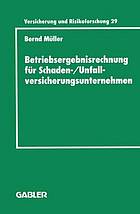 Versicherung und Risikoforschung 29

Bernd Müller

Betriebsergebnisrechnung für Schaden-/Unfallversicherungsunternehmen

GABLER